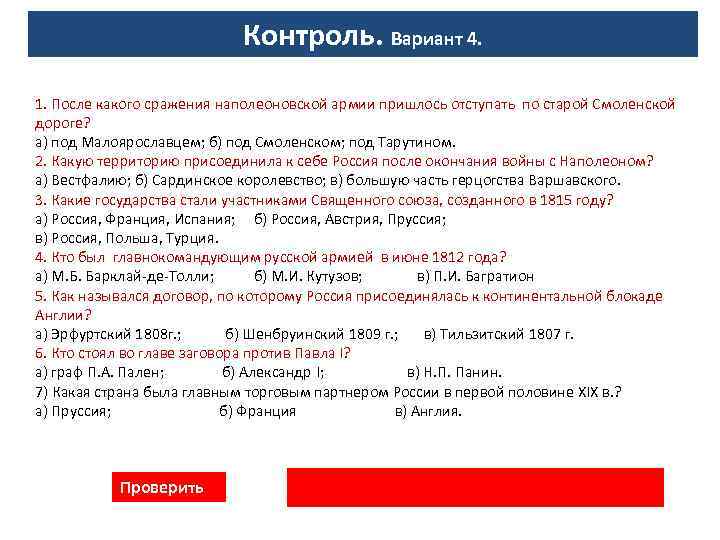 Контроль. Вариант 4.

1. После какого сражения наполеоновской армии пришлось отступать по старой Смоленской дороге?
а) под Малоярославцем; б) под Смоленском; под Тарутином.
2. Какую территорию присоединила к себе Россия после окончания войны с Наполеоном?
а) Вестфалию; б) Сардинское королевство; в) большую часть герцогства Варшавского.
3. Какие государства стали участниками Священного союза, созданного в 1815 году?
а) Россия, Франция, Испания; б) Россия, Австрия, Пруссия;
в) Россия, Польша, Турция.
4. Кто был главнокомандующим русской армией в июне 1812 года?
а) М.Б. Барклай-де-Толли; б) М.И. Кутузов; в) П.И. Багратион
5. Как назывался договор, по которому Россия присоединялась к континентальной блокаде Англии?
а) Эрфуртский 1808г.; б) Шенбруинский 1809 г.; в) Тильзитский 1807 г.
6. Кто стоял во главе заговора против Павла I?
а) граф П.А. Пален; б) Александр I; в) Н.П. Панин.
7) Какая страна была главным торговым партнером России в первой половине XIX в.?
а) Пруссия; б) Франция в) Англия.

Проверить